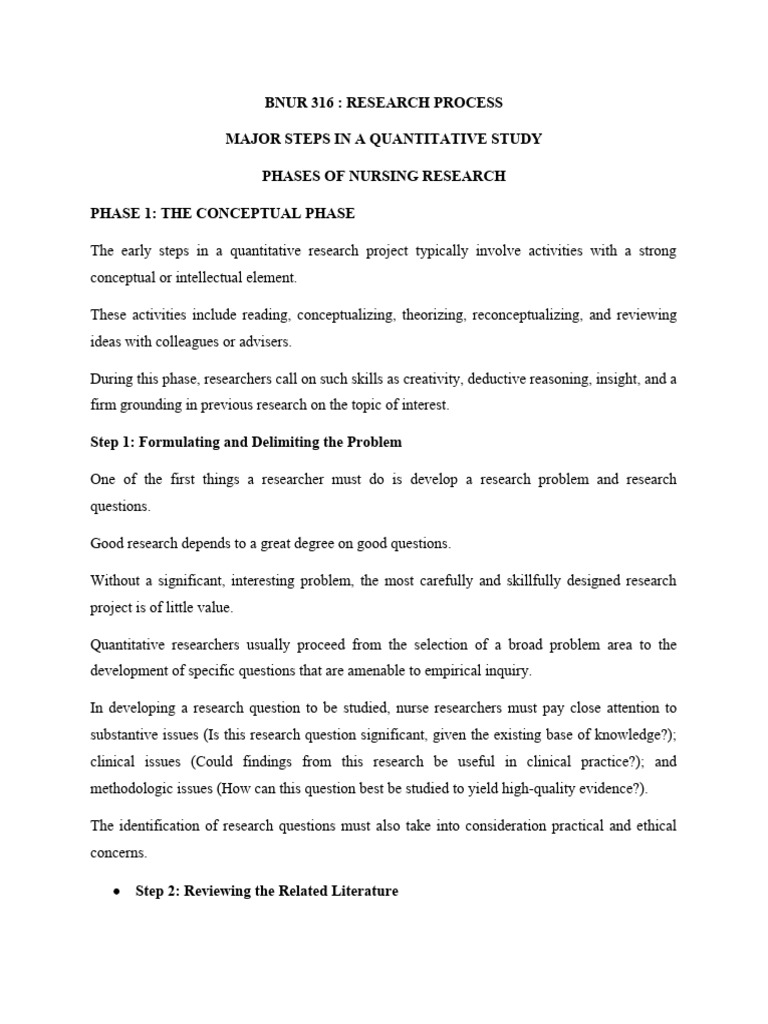 BNUR 316 : RESEARCH PROCESS

MAJOR STEPS IN A QUANTITATIVE STUDY

PHASES OF NURSING RESEARCH

PHASE 1: THE CONCEPTUAL PHASE

The early steps in a quantitative research project typically involve activities with a strong conceptual or intellectual element.

These activities include reading, conceptualizing, theorizing, reconceptualizing, and reviewing ideas with colleagues or advisers.

During this phase, researchers call on such skills as creativity, deductive reasoning, insight, and a firm grounding in previous research on the topic of interest.

Step 1: Formulating and Delimiting the Problem

One of the first things a researcher must do is develop a research problem and research questions.

Good research depends to a great degree on good questions.

Without a significant, interesting problem, the most carefully and skillfully designed research project is of little value.

Quantitative researchers usually proceed from the selection of a broad problem area to the development of specific questions that are amenable to empirical inquiry.

In developing a research question to be studied, nurse researchers must pay close attention to substantive issues (Is this research question significant, given the existing base of knowledge?); clinical issues (Could findings from this research be useful in clinical practice?); and methodologic issues (How can this question best be studied to yield high-quality evidence?).

The identification of research questions must also take into consideration practical and ethical concerns.

• Step 2: Reviewing the Related Literature